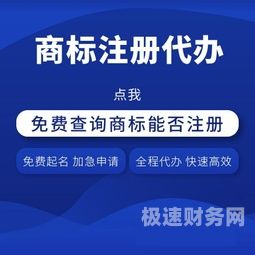 商标注册代办

点我

免费查询商标能否注册

免费起名 加急申请

全程代办 快速高效

极速财务网